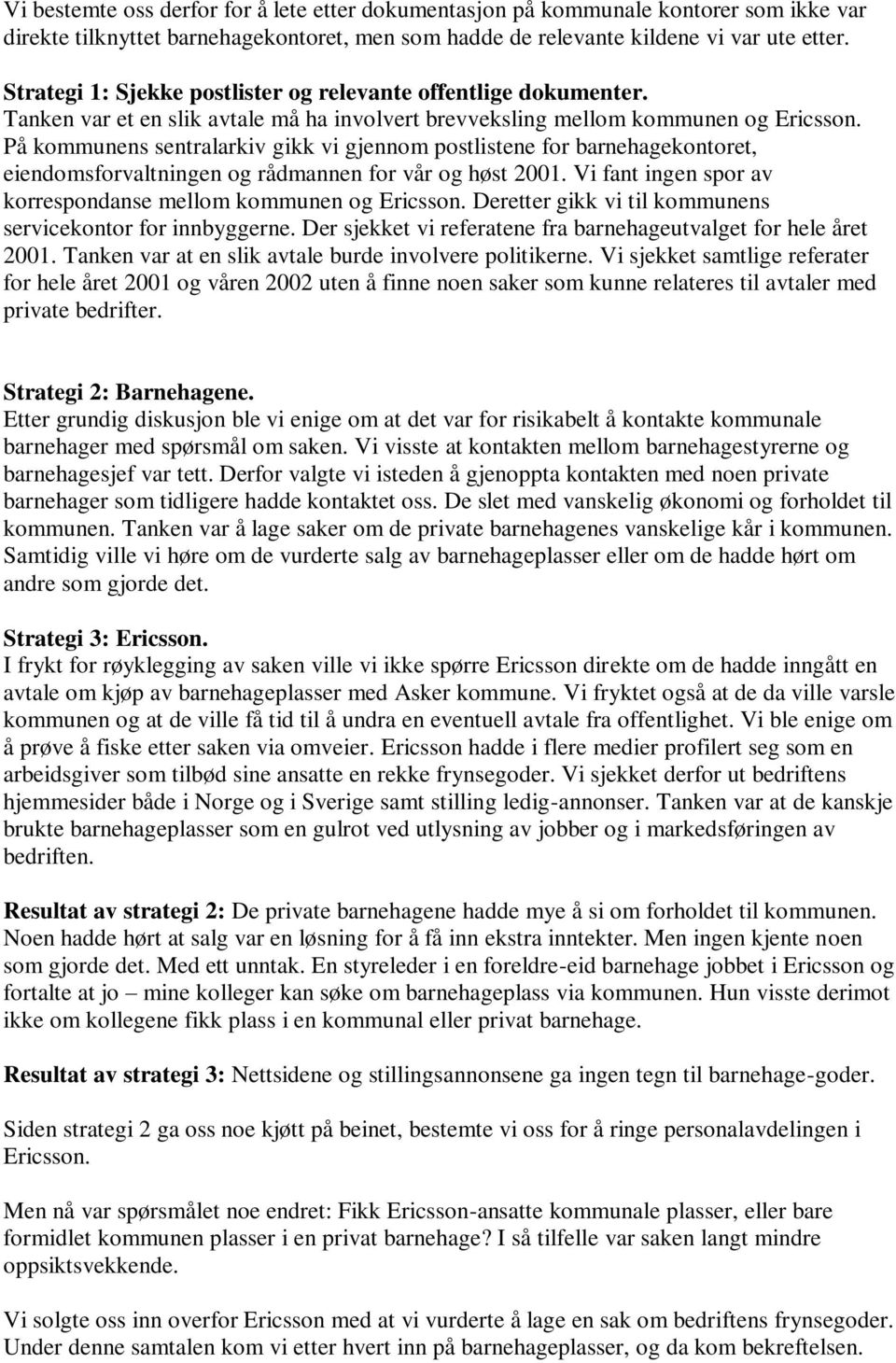 Vi bestemte oss derfor for å lete etter dokumentasjon på kommunale kontorer som ikke var direkte tilknyttet barnehagekontoret, men som hadde de relevante kildene vi var ute etter.

Strategi 1: Sjekke postlister og relevante offentlige dokumenter.
Tanken var et en slik avtale må ha involvert brevveksling mellom kommunen og Ericsson. På kommunens sentralarkiv gikk vi gjennom postlistene for barnehagekontoret, eiendomsforvaltningen og rådmannen for vår og høst 2001. Vi fant ingen spor av korrespondanse mellom kommunen og Ericsson. Deretter gikk vi til kommunens servicekontor for innbyggerne. Der sjekket vi referatene fra barnehageutvalget for hele året 2001. Tanken var at en slik avtale burde involvere politikerne. Vi sjekket samtlige referater for hele året 2001 og våren 2002 uten å finne noen saker som kunne relateres til avtaler med private bedrifter.

Strategi 2: Barnehagene.
Etter grundig diskusjon ble vi enige om at det var for risikabelt å kontakte kommunale barnehager med spørsmål om saken. Vi visste at kontakten mellom barnehagestyrerne og barnehagesjef var tett. Derfor valgte vi isteden å gjenoppta kontakten med noen private barnehager som tidligere hadde kontaktet oss. De slet med vanskelig økonomi og forholdet til kommunen. Tanken var å lage saker om de private barnehagenes vanskelige kår i kommunen. Samtidig ville vi høre om de vurderte salg av barnehageplasser eller om de hadde hørt om andre som gjorde det.

Strategi 3: Ericsson.
I frykt for røyklegging av saken ville vi ikke spørre Ericsson direkte om de hadde inngått en avtale om kjøp av barnehageplasser med Asker kommune. Vi fryktet også at de da ville varsle kommunen og at de ville få tid til å undra en eventuell avtale fra offentlighet. Vi ble enige om å prøve å fiske etter saken via omveier. Ericsson hadde i flere medier profilert seg som en arbeidsgiver som tilbød sine ansatte en rekke frynsegoder. Vi sjekket derfor ut bedriftens hjemmesider både i Norge og i Sverige samt stilling ledig-annonser. Tanken var at de kanskje brukte barnehageplasser som en gulrot ved utlysning av jobber og i markedsføringen av bedriften.

Resultat av strategi 2: De private barnehagene hadde mye å si om forholdet til kommunen. Noen hadde hørt at salg var en løsning for å få inn ekstra inntekter. Men ingen kjente noen som gjorde det. Med ett unntak. En styreleder i en foreldre-eid barnehage jobbet i Ericsson og fortalte at jo – mine kolleger kan søke om barnehageplass via kommunen. Hun visste derimot ikke om kollegene fikk plass i en kommunal eller privat barnehage.

Resultat av strategi 3: Nettsidene og stillingsannonsene ga ingen tegn til barnehage-goder.

Siden strategi 2 ga oss noe kjøtt på beinet, bestemte vi oss for å ringe personalavdelingen i Ericsson.

Men nå var spørsmålet noe endret: Fikk Ericsson-ansatte kommunale plasser, eller bare formidlet kommunen plasser i en privat barnehage? I så tilfelle var saken langt mindre oppsiktsvekkende.

Vi solgte oss inn overfor Ericsson med at vi vurderte å lage en sak om bedriftens frynsegoder. Under denne samtalen kom vi etter hvert inn på barnehageplasser, og da kom bekreftelsen.